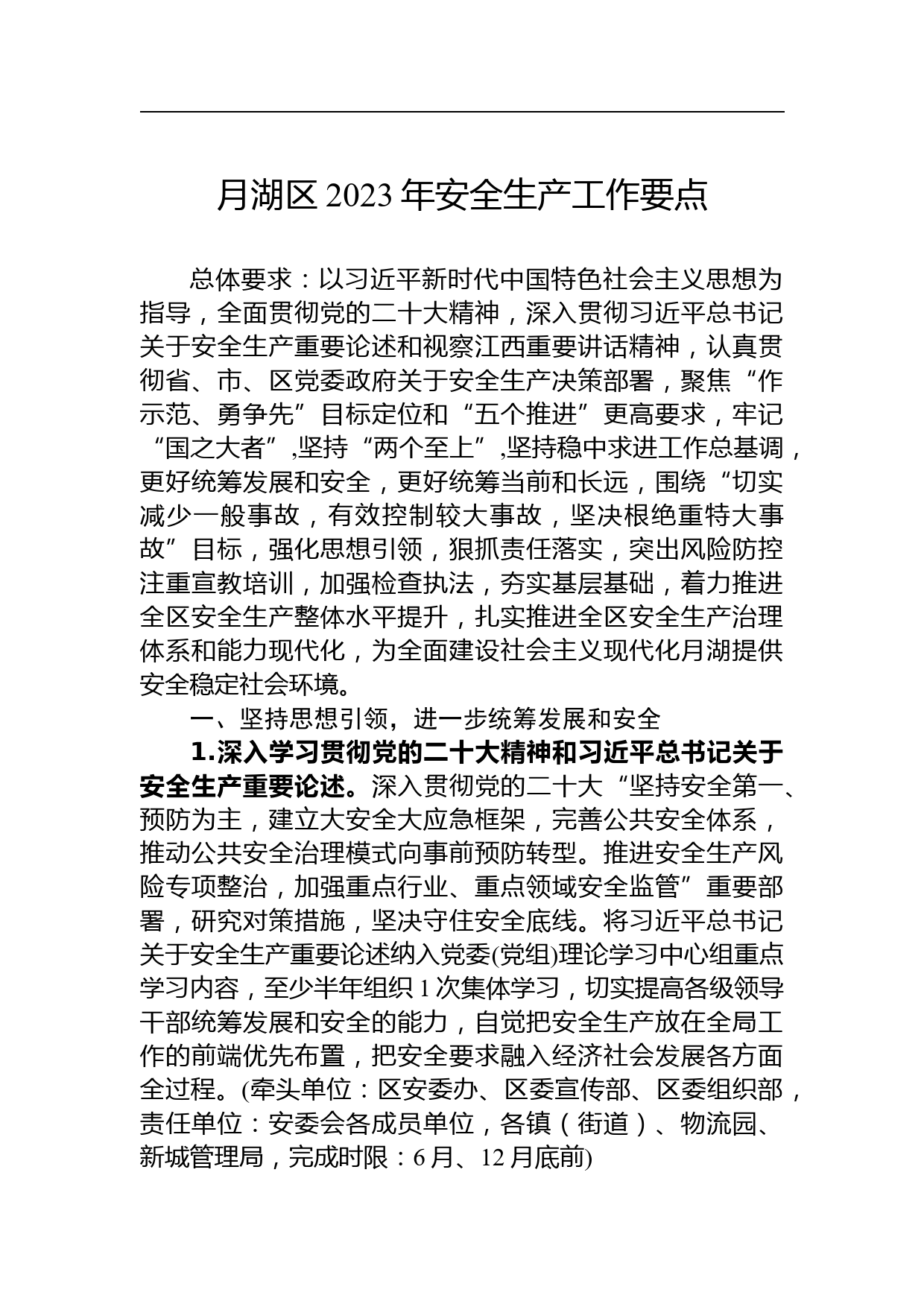 月湖区 2023 年安全生产工作要点

总体要求：以习近平新时代中国特色社会主义思想为指导，全面贯彻党的二十大精神，深入贯彻习近平总书记关于安全生产重要论述和视察江西重要讲话精神，认真贯彻省、市、区党委政府关于安全生产决策部署，聚焦“作示范、勇争先”目标定位和“五个推进”更高要求，牢记“国之大者”,坚持“两个至上”,坚持稳中求进工作总基调，更好统筹发展和安全，更好统筹当前和长远，围绕“切实减少一般事故，有效控制较大事故，坚决根绝重特大事故”目标，强化思想引领，狠抓责任落实，突出风险防控注重宣教培训，加强检查执法，夯实基层基础，着力推进全区安全生产整体水平提升，扎实推进全区安全生产治理体系和能力现代化，为全面建设社会主义现代化月湖提供安全稳定社会环境。

一、坚持思想引领，进一步统筹发展和安全

1.深入学习贯彻党的二十大精神和习近平总书记关于安全生产重要论述。深入贯彻党的二十大“坚持安全第一、预防为主，建立大安全大应急框架，完善公共安全体系，推动公共安全治理模式向事前预防转型。推进安全生产风险专项整治，加强重点行业、重点领域安全监管”重要部署，研究对策措施，坚决守住安全底线。将习近平总书记关于安全生产重要论述纳入党委(党组)理论学习中心组重点学习内容，至少半年组织 1 次集体学习，切实提高各级领导干部统筹发展和安全的能力，自觉把安全生产放在全局工作的前端优先布置，把安全要求融入经济社会发展各方面全过程。(牵头单位：区安委办、区委宣传部、区委组织部，责任单位：安委会各成员单位，各镇（街道）、物流园、新城管理局，完成时限：6 月、12 月底前)